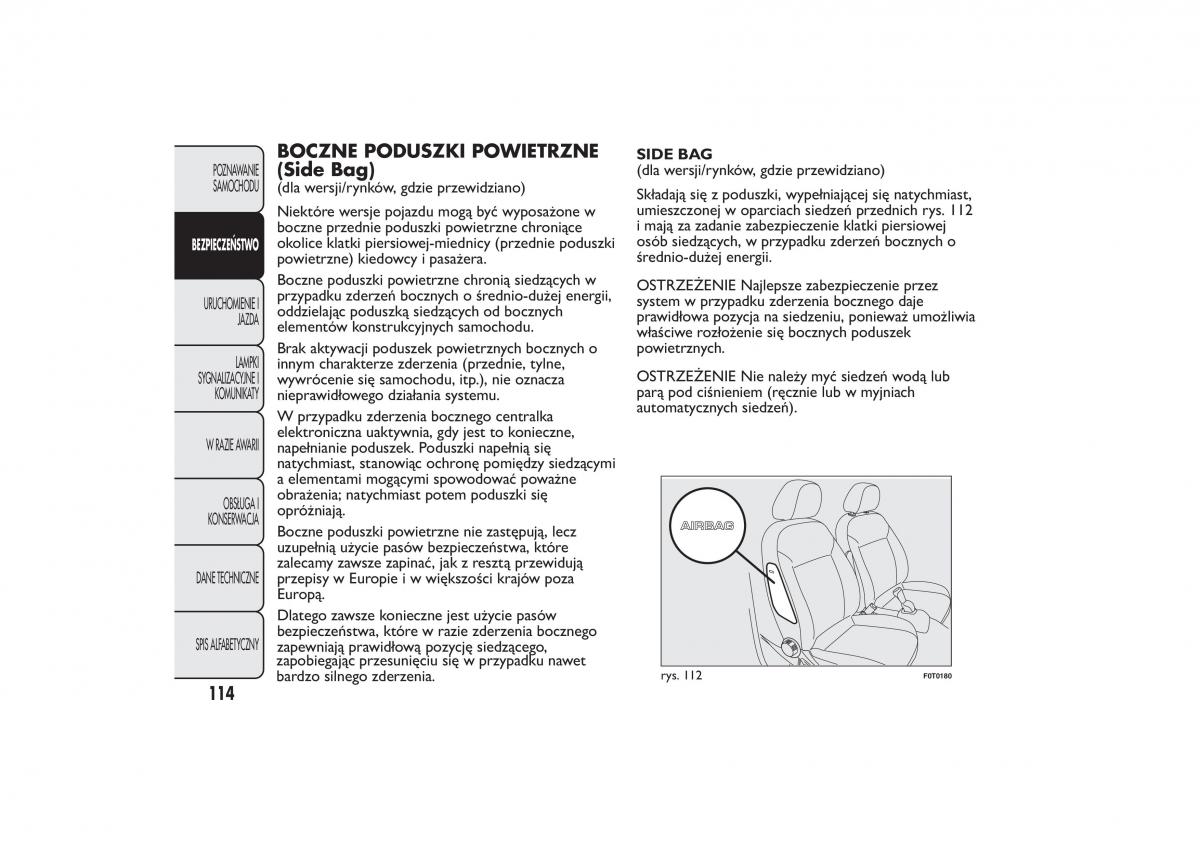 POZNAWANIE SAMOCHODU

BEZPIECZEŃSTWO

URUCHOMIENIE I JAZDA

LAMPKI SYGNALIZACYJNE I KOMUNIKATY

W RAZIE AWARII

OBSŁUGA I KONSERWACJA

DANE TECHNICZNE

SPIS ALFABETYCZNY

114

BOCZNE PODUSZKI POWIETRZNE (Side Bag)
(dla wersji/rynków, gdzie przewidziano)

Niektóre wersje pojazdu mogą być wyposażone w boczne przednie poduszki powietrzne chroniące okolice klatki piersiowej-miednicy (przednie poduszki powietrzne) kiedowcy i pasażera.

Boczne poduszki powietrzne chronią siedzących w przypadku zderzeń bocznych o średnio-dużej energii, oddzielając poduszką siedzących od bocznych elementów konstrukcyjnych samochodu.

Brak aktywacji poduszek powietrznych bocznych o innym charakterze zderzenia (przednie, tylne, wywrócenie się samochodu, itp.), nie oznacza nieprawidłowego działania systemu.

W przypadku zderzenia bocznego centralka elektroniczna uaktywnia, gdy jest to konieczne, napełnianie poduszek. Poduszki napełnią się natychmiast, stanowiąc ochronę pomiędzy siedzącymi a elementami mogącymi spowodować poważne obrażenia; natychmiast potem poduszki się opróżniają.

Boczne poduszki powietrzne nie zastępują, lecz uzupełnią użycie pasów bezpieczeństwa, które zalecamy zawsze zapinać, jak z resztą przewidują przepisy w Europie i w większości krajów poza Europą.

Dlatego zawsze konieczne jest użycie pasów bezpieczeństwa, które w razie zderzenia bocznego zapewniają prawidłową pozycję siedzącego, zapobiegając przesunięciu się w przypadku nawet bardzo silnego zderzenia.

SIDE BAG
(dla wersji/rynków, gdzie przewidziano)

Składają się z poduszki, wypełniającej się natychmiast, umieszczonej w oparciach siedzeń przednich rys. 112 i mają za zadanie zabezpieczenie klatki piersiowej osób siedzących, w przypadku zderzeń bocznych o średnio-dużej energii.

OSTRZEŻENIE Najlepsze zabezpieczenie przez system w przypadku zderzenia bocznego daje prawidłowa pozycja na siedzeniu, ponieważ umożliwia właściwe rozłożenie się bocznych poduszek powietrznych.

OSTRZEŻENIE Nie należy myć siedzeń wodą lub parą pod ciśnieniem (ręcznie lub w myjniach automatycznych siedzeń).

AIRBAG

rys. 112

F0T0180